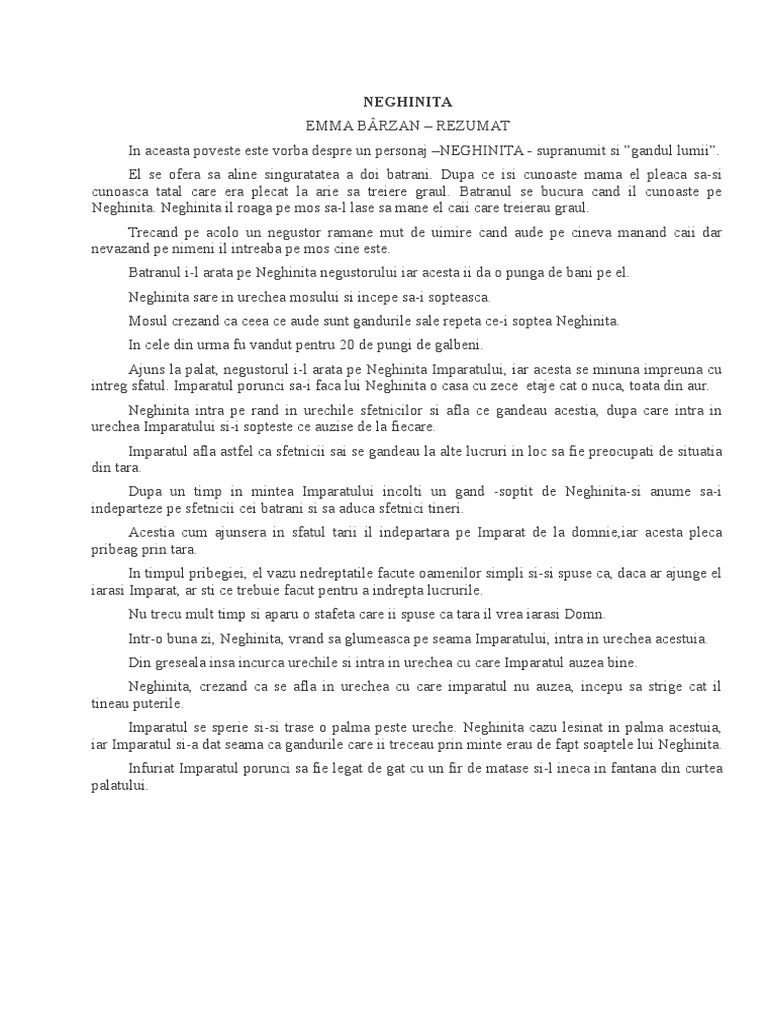 NEGHINITA

EMMA BÂRZAN – REZUMAT

In aceasta poveste este vorba despre un personaj –NEGHINITA - supranumit si "gandul lumii".

El se ofera sa aline singuratatea a doi batrani. Dupa ce isi cunoaste mama el pleaca sa-si cunoasca tatal care era plecat la arie sa treiere graul. Batranul se bucura cand il cunoaste pe Neghinita. Neghinita il roaga pe mos sa-l lase sa mane el caii care treierau graul.

Trecand pe acolo un negustor ramane mut de uimire cand aude pe cineva manand caii dar nevazand pe nimeni il intreaba pe mos cine este.

Batranul i-l arata pe Neghinita negustorului iar acesta ii da o punga de bani pe el.

Neghinita sare in urechea mosului si incepe sa-i sopteasca.

Mosul crezand ca ceea ce aude sunt gandurile sale repeta ce-i soptea Neghinita.

In cele din urma fu vandut pentru 20 de pungi de galbeni.

Ajuns la palat, negustorul i-l arata pe Neghinita Imparatului, iar acesta se minuna impreuna cu intreg sfatul. Imparatul porunci sa-i faca lui Neghinita o casa cu zece etaje cat o nuca, toata din aur.

Neghinita intra pe rand in urechile sfetnicilor si afla ce gandeau acestia, dupa care intra in urechea Imparatului si-i sopteste ce auzise de la fiecare.

Imparatul afla astfel ca sfetnicii sai se gandeau la alte lucruri in loc sa fie preocupati de situatia din tara.

Dupa un timp in mintea Imparatului incolti un gand -soptit de Neghinita-si anume sa-i indeparteze pe sfetnicii cei batrani si sa aduca sfetnici tineri.

Acestia cum ajunsera in sfatul tarii il indepartara pe Imparat de la domnie,iar acesta pleca pribeag prin tara.

In timpul pribegiei, el vazu nedreptatile facute oamenilor simpli si-si spuse ca, daca ar ajunge el iarasi Imparat, ar sti ce trebuie facut pentru a indrepta lucrurile.

Nu trecu mult timp si aparu o stafeta care ii spuse ca tara il vrea iarasi Domn.

Intr-o buna zi, Neghinita, vrand sa glumeasca pe seama Imparatului, intra in urechea acestuia.

Din greseala insa incurca urechile si intra in urechea cu care Imparatul auzea bine.

Neghinita, crezand ca se afla in urechea cu care imparatul nu auzea, incepu sa strige cat il tineau puterile.

Imparatul se sperie si-si trase o palma peste ureche. Neghinita cazu lesinat in palma acestuia, iar Imparatul si-a dat seama ca gandurile care ii treceau prin minte erau de fapt soaptele lui Neghinita.

Infuriat Imparatul porunci sa fie legat de gat cu un fir de matase si-l ineca in fantana din curtea palatului.